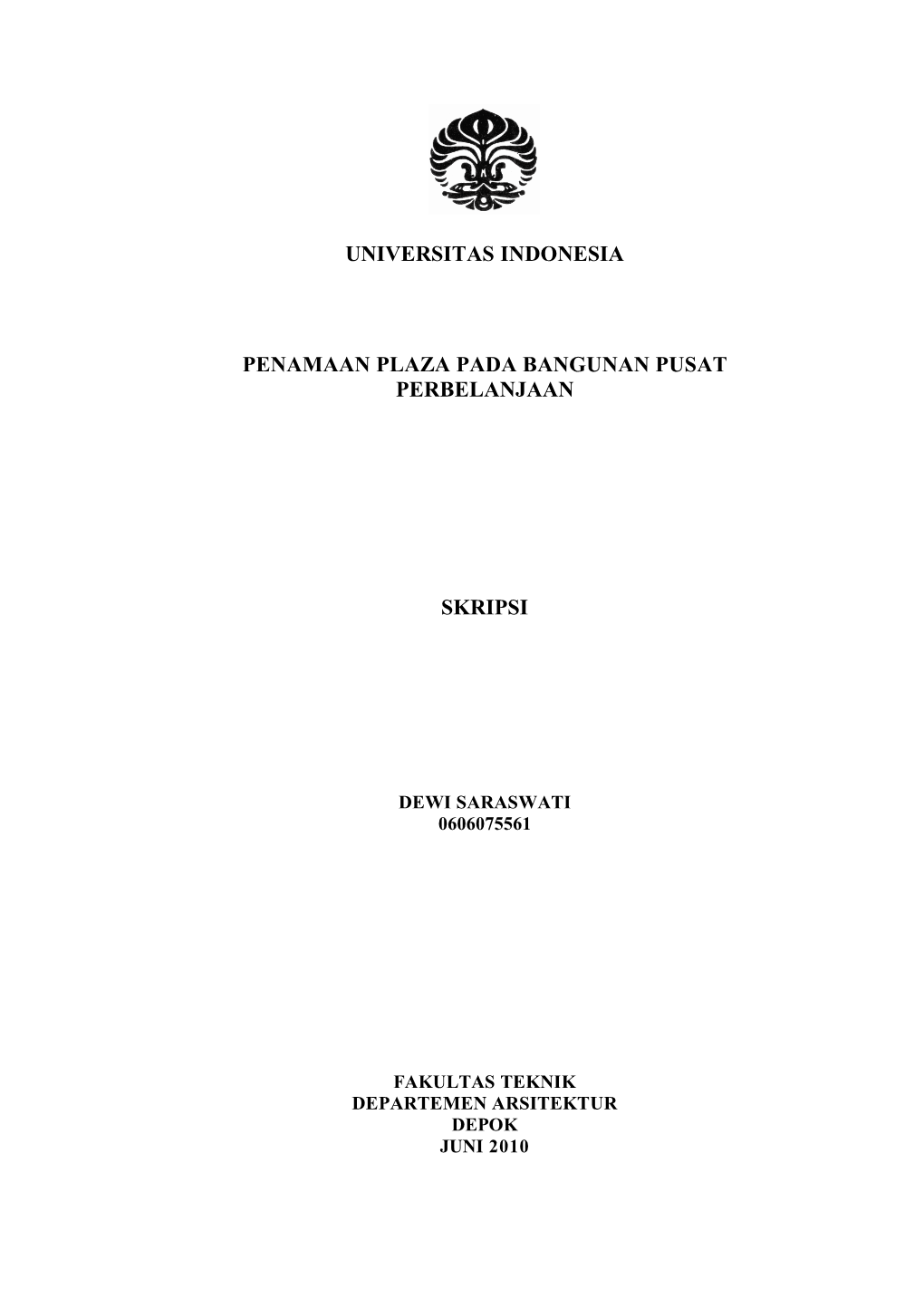 UNIVERSITAS INDONESIA

PENAMAAN PLAZA PADA BANGUNAN PUSAT PERBELANJAAN

SKRIPSI

DEWI SARASWATI
0606075561

FAKULTAS TEKNIK
DEPARTEMEN ARSITEKTUR
DEPOK
JUNI 2010